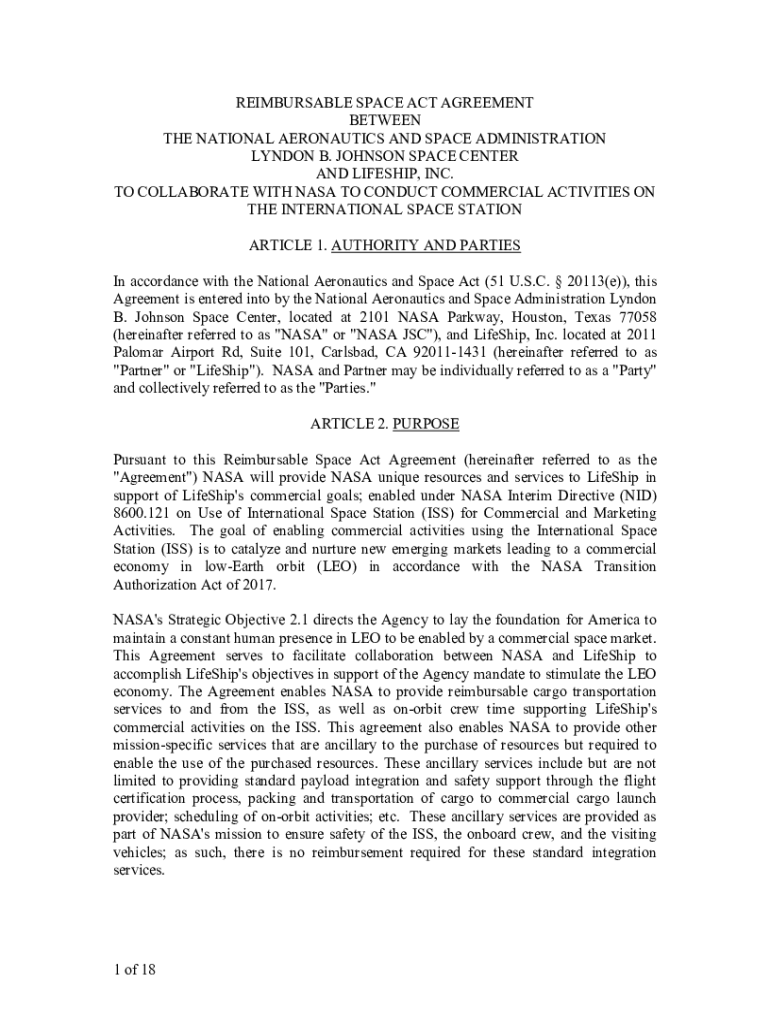 REIMBURSABLE SPACE ACT AGREEMENT
BETWEEN
THE NATIONAL AERONAUTICS AND SPACE ADMINISTRATION
LYNDON B. JOHNSON SPACE CENTER
AND LIFESHIP, INC.
TO COLLABORATE WITH NASA TO CONDUCT COMMERCIAL ACTIVITIES ON THE INTERNATIONAL SPACE STATION

ARTICLE 1. AUTHORITY AND PARTIES

In accordance with the National Aeronautics and Space Act (51 U.S.C. § 20113(e)), this Agreement is entered into by the National Aeronautics and Space Administration Lyndon B. Johnson Space Center, located at 2101 NASA Parkway, Houston, Texas 77058 (hereinafter referred to as "NASA" or "NASA JSC"), and LifeShip, Inc. located at 2011 Palomar Airport Rd, Suite 101, Carlsbad, CA 92011-1431 (hereinafter referred to as "Partner" or "LifeShip"). NASA and Partner may be individually referred to as a "Party" and collectively referred to as the "Parties."

ARTICLE 2. PURPOSE

Pursuant to this Reimbursable Space Act Agreement (hereinafter referred to as the "Agreement") NASA will provide NASA unique resources and services to LifeShip in support of LifeShip's commercial goals; enabled under NASA Interim Directive (NID) 8600.121 on Use of International Space Station (ISS) for Commercial and Marketing Activities. The goal of enabling commercial activities using the International Space Station (ISS) is to catalyze and nurture new emerging markets leading to a commercial economy in low-Earth orbit (LEO) in accordance with the NASA Transition Authorization Act of 2017.

NASA's Strategic Objective 2.1 directs the Agency to lay the foundation for America to maintain a constant human presence in LEO to be enabled by a commercial space market. This Agreement serves to facilitate collaboration between NASA and LifeShip to accomplish LifeShip's objectives in support of the Agency mandate to stimulate the LEO economy. The Agreement enables NASA to provide reimbursable cargo transportation services to and from the ISS, as well as on-orbit crew time supporting LifeShip's commercial activities on the ISS. This agreement also enables NASA to provide other mission-specific services that are ancillary to the purchase of resources but required to enable the use of the purchased resources. These ancillary services include but are not limited to providing standard payload integration and safety support through the flight certification process, packing and transportation of cargo to commercial cargo launch provider; scheduling of on-orbit activities; etc. These ancillary services are provided as part of NASA's mission to ensure safety of the ISS, the onboard crew, and the visiting vehicles; as such, there is no reimbursement required for these standard integration services.

1 of 18